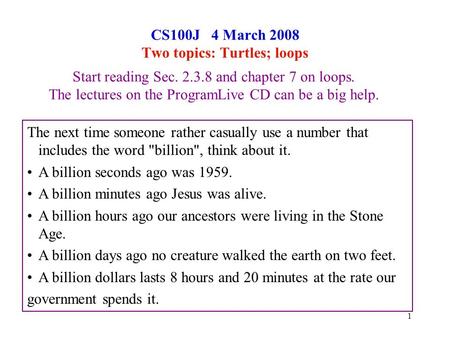 CS100J 4 March 2008
Two topics: Turtles; loops

Start reading Sec. 2.3.8 and chapter 7 on loops.
The lectures on the ProgramLive CD can be a big help.

The next time someone rather casually use a number that includes the word "billion", think about it.

• A billion seconds ago was 1959.
• A billion minutes ago Jesus was alive.
• A billion hours ago our ancestors were living in the Stone Age.
• A billion days ago no creature walked the earth on two feet.
• A billion dollars lasts 8 hours and 20 minutes at the rate our government spends it.

1